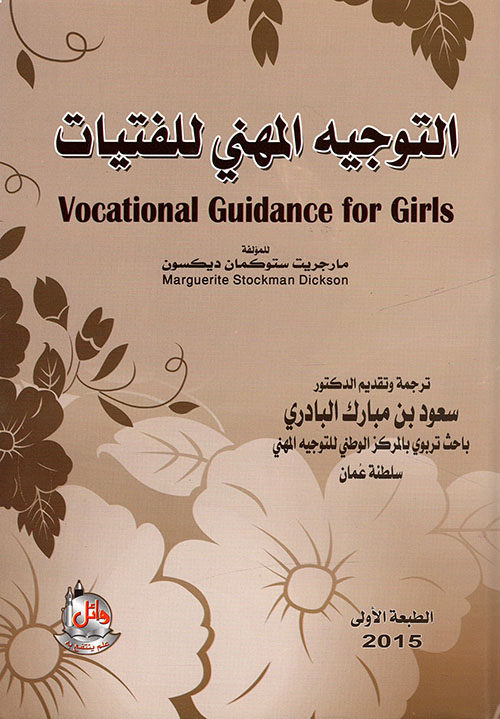 التوجيه المهني للفتيات

Vocational Guidance for Girls

للمؤلفة
مارجريت ستوكمان ديكسون
Marguerite Stockman Dickson

ترجمة وتقديم الدكتور
سعود بن مبارك البادري
باحث تربوي بالمركز الوطني للتوجيه المهني
سلطنة عُمان

وائل
علم ينتفع به

الطبعة الأولى
2015